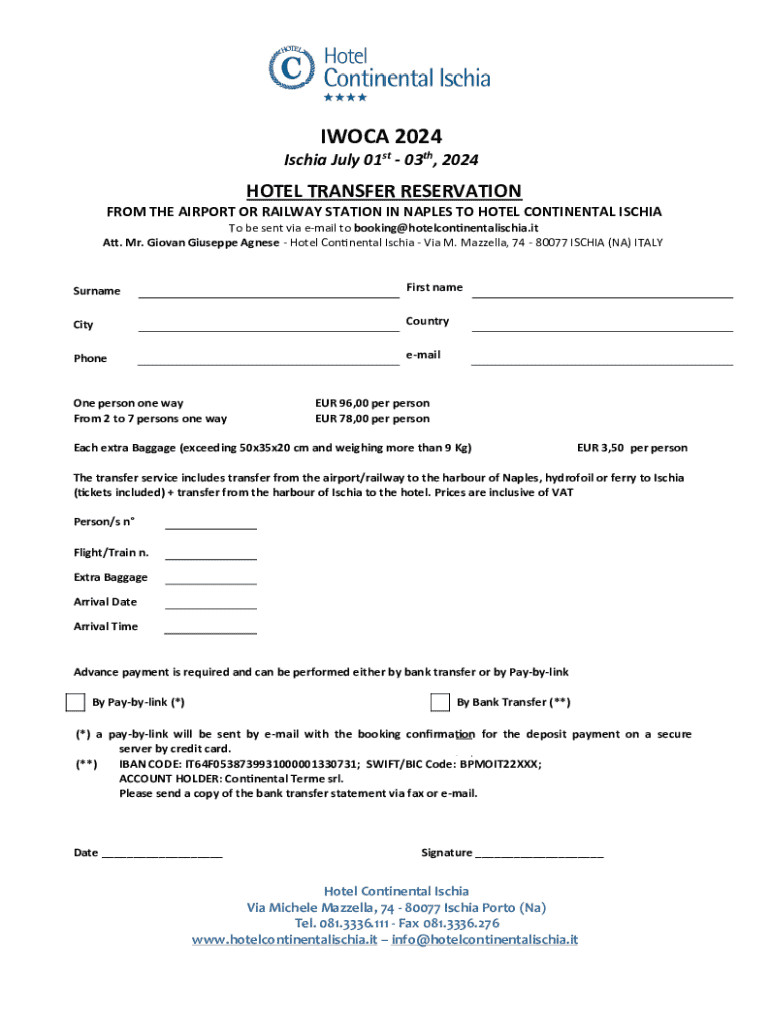 HOTEL
C
Hotel
Continental Ischia
★★★★

IWOCA 2024
Ischia July 01$^{st}$ - 03$^{th}$, 2024

HOTEL TRANSFER RESERVATION
FROM THE AIRPORT OR RAILWAY STATION IN NAPLES TO HOTEL CONTINENTAL ISCHIA
To be sent via e-mail to booking@hotelcontinentalischia.it
Att. Mr. Giovan Giuseppe Agnese - Hotel Continental Ischia - Via M. Mazzella, 74 - 80077 ISCHIA (NA) ITALY

Surname ____________ First name ____________

City ____________ Country ____________

Phone ____________ e-mail ____________

One person one way EUR 96,00 per person
From 2 to 7 persons one way EUR 78,00 per person

Each extra Baggage (exceeding 50x35x20 cm and weighing more than 9 Kg) EUR 3,50 per person

The transfer service includes transfer from the airport/railway to the harbour of Naples, hydrofoil or ferry to Ischia (tickets included) + transfer from the harbour of Ischia to the hotel. Prices are inclusive of VAT

Person/s n° ____________

Flight/Train n. ____________

Extra Baggage ____________

Arrival Date ____________

Arrival Time ____________

Advance payment is required and can be performed either by bank transfer or by Pay-by-link

By Pay-by-link (*) By Bank Transfer (**)

(*) a pay-by-link will be sent by e-mail with the booking confirmation for the deposit payment on a secure server by credit card.
(**) IBAN CODE: IT64F0538739931000001330731; SWIFT/BIC Code: BPMOIT22XXX;
ACCOUNT HOLDER: Continental Terme srl.
Please send a copy of the bank transfer statement via fax or e-mail.

Date ____________________ Signature ____________________

Hotel Continental Ischia
Via Michele Mazzella, 74 - 80077 Ischia Porto (Na)
Tel. 081.3336.111 - Fax 081.3336.276
www.hotelcontinentalischia.it – info@hotelcontinentalischia.it